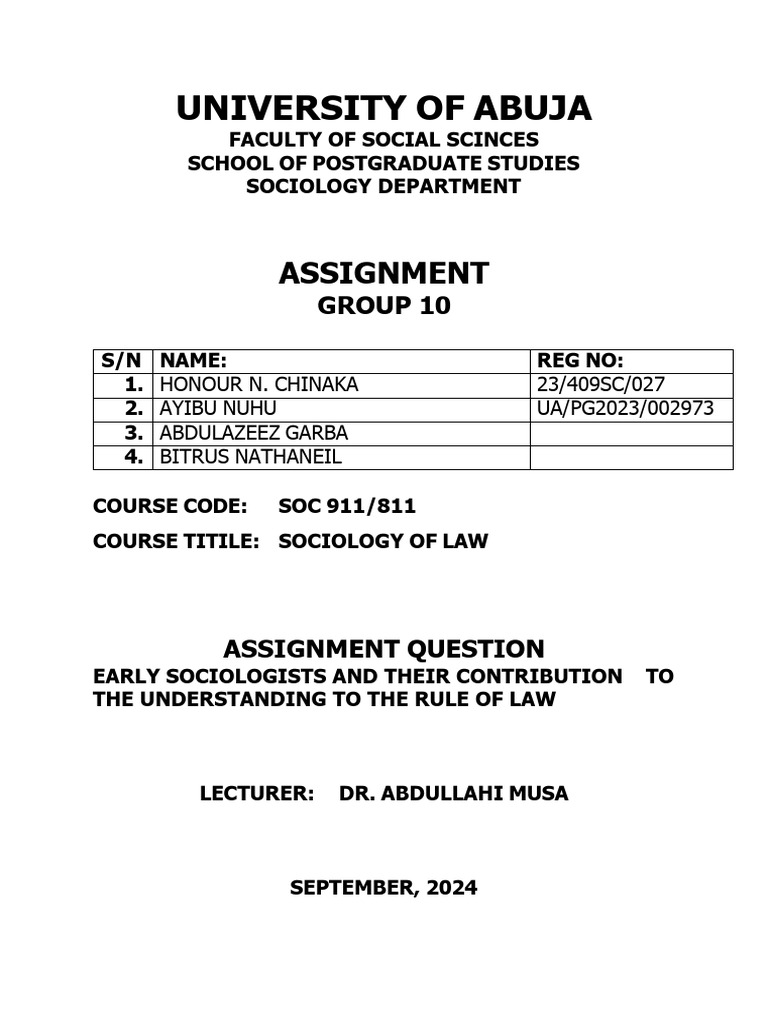 UNIVERSITY OF ABUJA
FACULTY OF SOCIAL SCINCES
SCHOOL OF POSTGRADUATE STUDIES
SOCIOLOGY DEPARTMENT

ASSIGNMENT
GROUP 10

| S/N | NAME: | REG NO: |
|---|---|---|
| 1. | HONOUR N. CHINAKA | 23/409SC/027 |
| 2. | AYIBU NUHU | UA/PG2023/002973 |
| 3. | ABDULAZEEZ GARBA | |
| 4. | BITRUS NATHANEIL | |

COURSE CODE: SOC 911/811

COURSE TITILE: SOCIOLOGY OF LAW

ASSIGNMENT QUESTION
EARLY SOCIOLOGISTS AND THEIR CONTRIBUTION TO THE UNDERSTANDING TO THE RULE OF LAW

LECTURER: DR. ABDULLAHI MUSA

SEPTEMBER, 2024